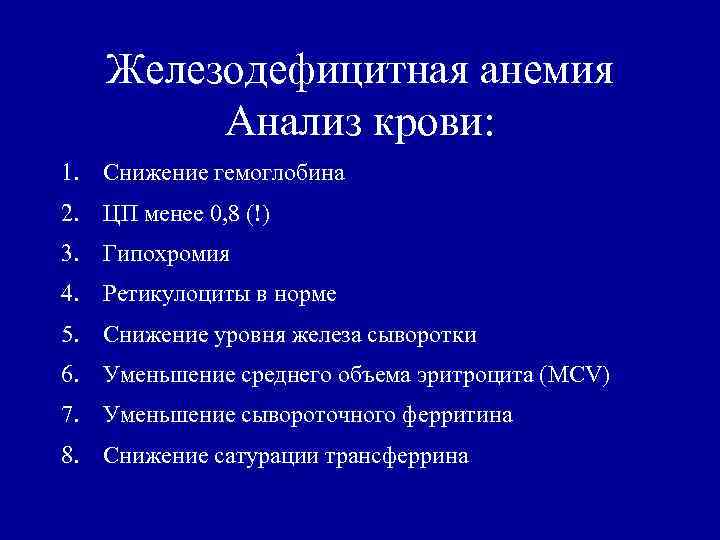 Железодефицитная анемия
Анализ крови:

1. Снижение гемоглобина
2. ЦП менее 0,8 (!)
3. Гипохромия
4. Ретикулоциты в норме
5. Снижение уровня железа сыворотки
6. Уменьшение среднего объема эритроцита (MCV)
7. Уменьшение сывороточного ферритина
8. Снижение сатурации трансферрина